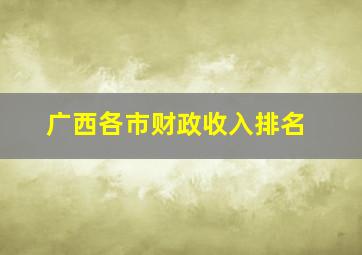 广西各市财政收入排名